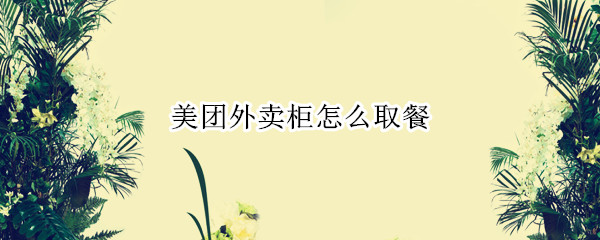 美团外卖柜怎么取餐